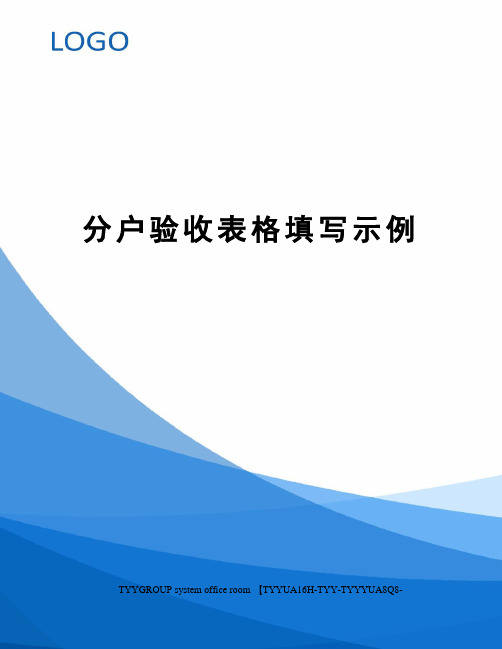 LOGO

分户验收表格填写示例

TYYGROUP system office room 【TYYUA16H-TYY-TYYYUA8Q8-